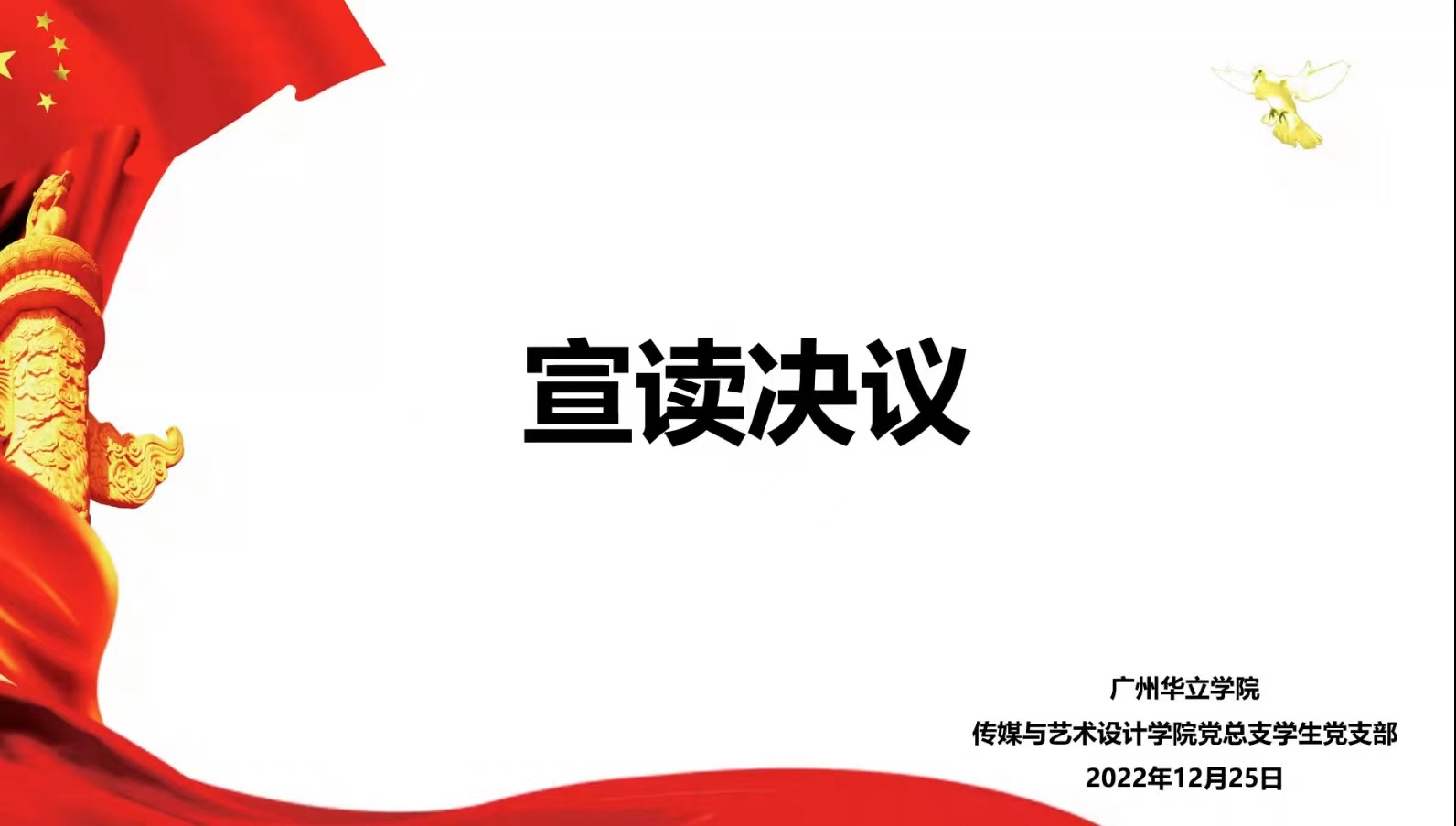 宣读决议

广州华立学院
传媒与艺术设计学院党总支学生党支部
2022年12月25日